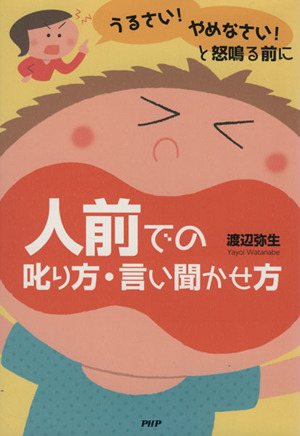 うるさい! やめなさい!
と怒鳴る前に

人前での
叱り方・言い聞かせ方

渡辺弥生
Yayoi Watanabe

PHP